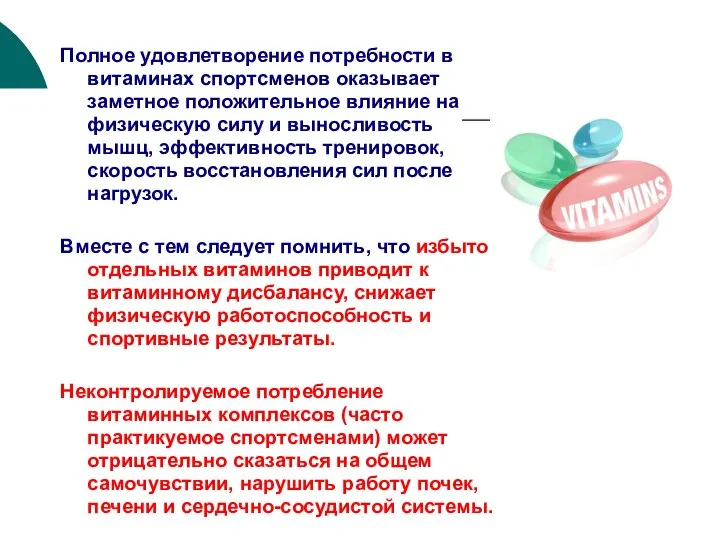 Полное удовлетворение потребности в витаминах спортсменов оказывает заметное положительное влияние на физическую силу и выносливость мышц, эффективность тренировок, скорость восстановления сил после нагрузок.

Вместе с тем следует помнить, что избыто отдельных витаминов приводит к витаминному дисбалансу, снижает физическую работоспособность и спортивные результаты.

Неконтролируемое потребление витаминных комплексов (часто практикуемое спортсменами) может отрицательно сказаться на общем самочувствии, нарушить работу почек, печени и сердечно-сосудистой системы.

VITAMINS